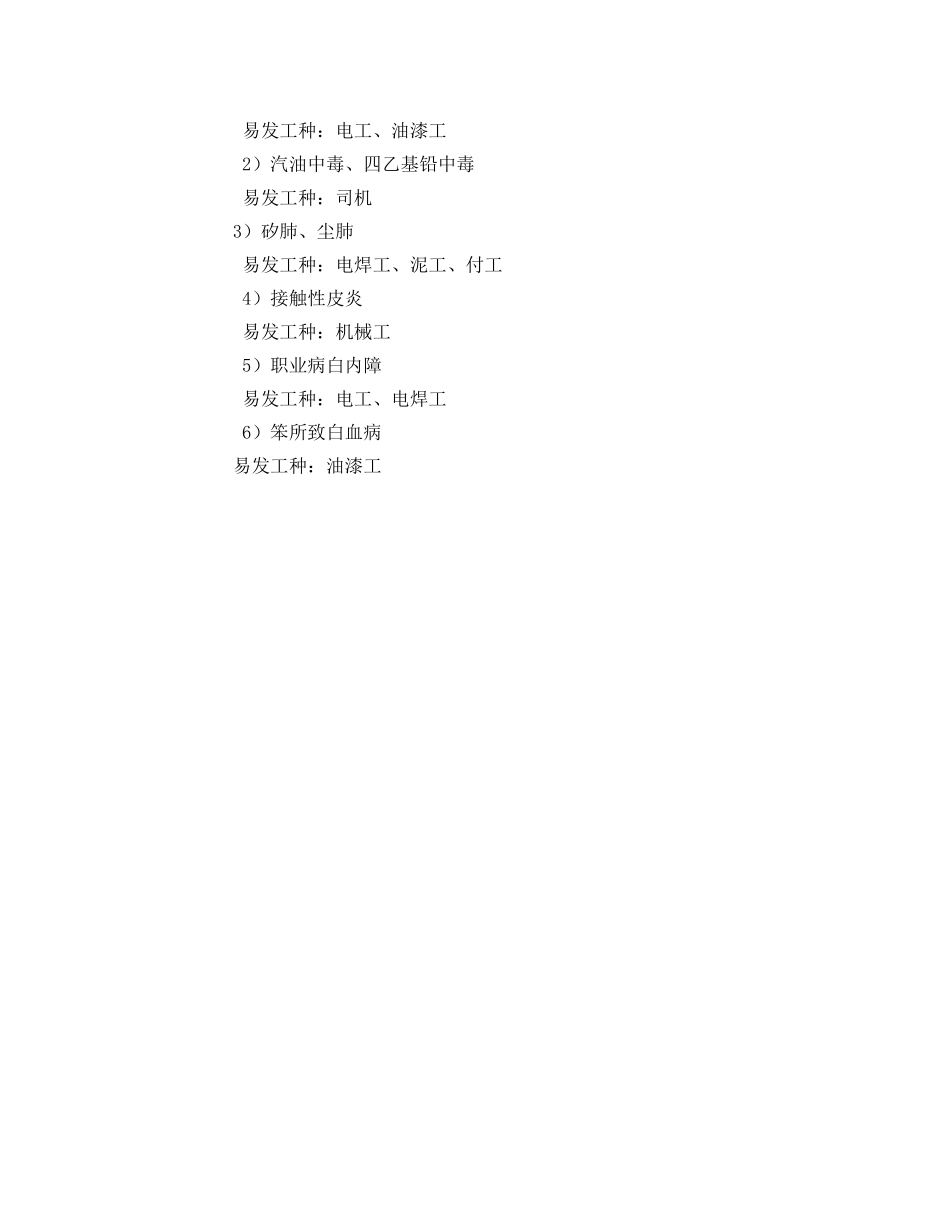 易发工种：电工、油漆工

2）汽油中毒、四乙基铅中毒

易发工种：司机

3）矽肺、尘肺

易发工种：电焊工、泥工、付工

4）接触性皮炎

易发工种：机械工

5）职业病白内障

易发工种：电工、电焊工

6）笨所致白血病

易发工种：油漆工